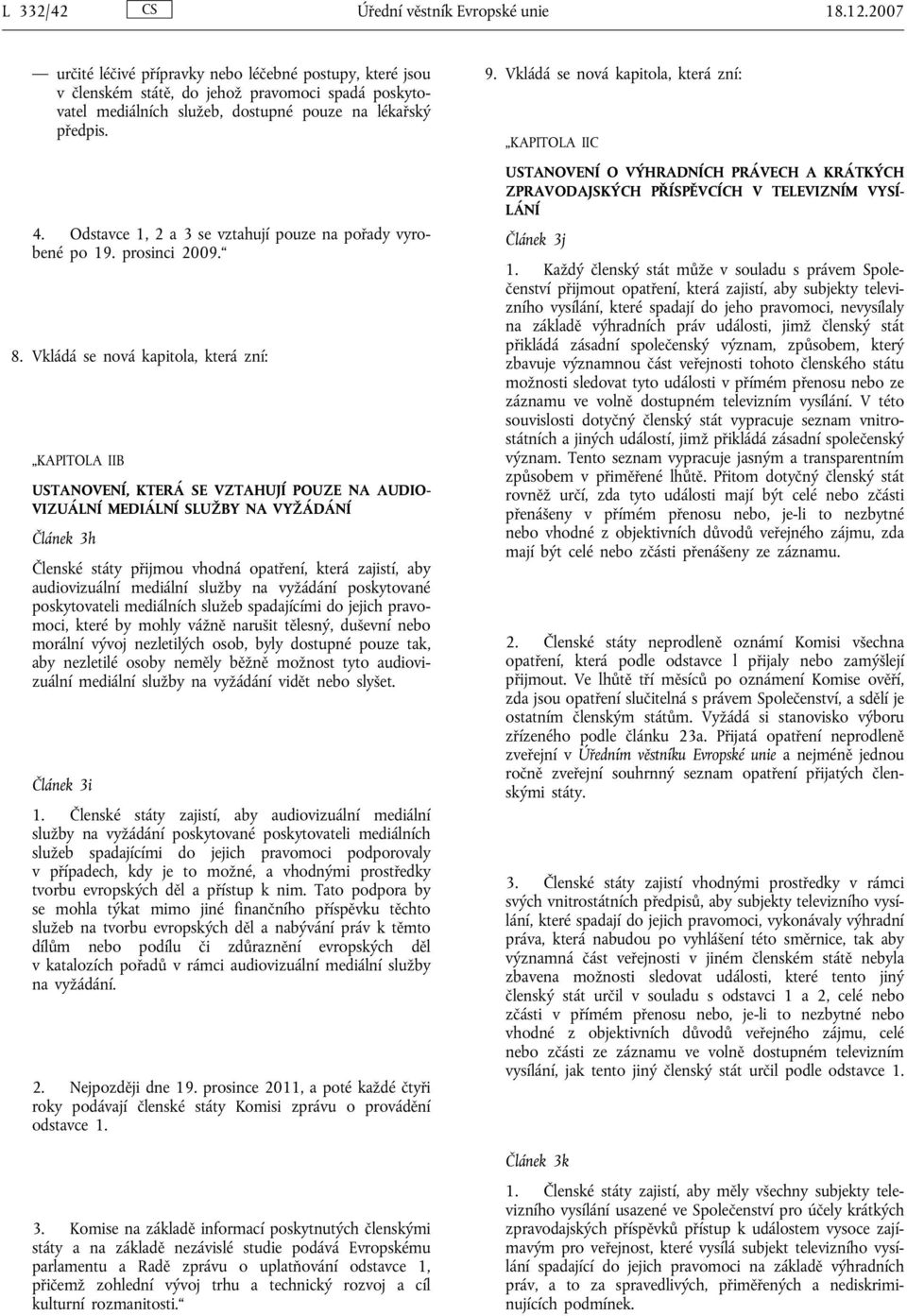 L 332/42 CS Úřední věstník Evropské unie 18.12.2007

— určité léčivé přípravky nebo léčebné postupy, které jsou v členském státě, do jehož pravomoci spadá poskytovatel mediálních služeb, dostupné pouze na lékařský předpis.

4. Odstavce 1, 2 a 3 se vztahují pouze na pořady vyrobené po 19. prosinci 2009.“

8. Vkládá se nová kapitola, která zní:

„KAPITOLA IIB

USTANOVENÍ, KTERÁ SE VZTAHUJÍ POUZE NA AUDIOVIZUÁLNÍ MEDIÁLNÍ SLUŽBY NA VYŽÁDÁNÍ

Článek 3h

Členské státy přijmou vhodná opatření, která zajistí, aby audiovizuální mediální služby na vyžádání poskytované poskytovateli mediálních služeb spadajícími do jejich pravomoci, které by mohly vážně narušit tělesný, duševní nebo morální vývoj nezletilých osob, byly dostupné pouze tak, aby nezletilé osoby neměly běžně možnost tyto audiovizuální mediální služby na vyžádání vidět nebo slyšet.

Článek 3i

1. Členské státy zajistí, aby audiovizuální mediální služby na vyžádání poskytované poskytovateli mediálních služeb spadajícími do jejich pravomoci podporovaly v případech, kdy je to možné, a vhodnými prostředky tvorbu evropských děl a přístup k nim. Tato podpora by se mohla týkat mimo jiné finančního příspěvku těchto služeb na tvorbu evropských děl a nabývání práv k těmto dílům nebo podílu či zdůraznění evropských děl v katalozích pořadů v rámci audiovizuální mediální služby na vyžádání.

2. Nejpozději dne 19. prosince 2011, a poté každé čtyři roky podávají členské státy Komisi zprávu o provádění odstavce 1.

3. Komise na základě informací poskytnutých členskými státy a na základě nezávislé studie podává Evropskému parlamentu a Radě zprávu o uplatňování odstavce 1, přičemž zohlední vývoj trhu a technický rozvoj a cíl kulturní rozmanitosti.“

9. Vkládá se nová kapitola, která zní:

„KAPITOLA IIC

USTANOVENÍ O VÝHRADNÍCH PRÁVECH A KRÁTKÝCH ZPRAVODAJSKÝCH PŘÍSPĚVCÍCH V TELEVIZNÍM VYSÍLÁNÍ

Článek 3j

1. Každý členský stát může v souladu s právem Společenství přijmout opatření, která zajistí, aby subjekty televizního vysílání, které spadají do jeho pravomoci, nevysílaly na základě výhradních práv události, jimž členský stát přikládá zásadní společenský význam, způsobem, který zbavuje významnou část veřejnosti tohoto členského státu možnosti sledovat tyto události v přímém přenosu nebo ze záznamu ve volně dostupném televizním vysílání. V této souvislosti dotyčný členský stát vypracuje seznam vnitrostátních a jiných událostí, jimž přikládá zásadní společenský význam. Tento seznam vypracuje jasným a transparentním způsobem v přiměřené lhůtě. Přitom dotyčný členský stát rovněž určí, zda tyto události mají být celé nebo zčásti přenášeny v přímém přenosu nebo, je-li to nezbytné nebo vhodné z objektivních důvodů veřejného zájmu, zda mají být celé nebo zčásti přenášeny ze záznamu.

2. Členské státy neprodleně oznámí Komisi všechna opatření, která podle odstavce 1 přijaly nebo zamýšlejí přijmout. Ve lhůtě tří měsíců po oznámení Komise ověří, zda jsou opatření slučitelná s právem Společenství, a sdělí je ostatním členským státům. Vyžádá si stanovisko výboru zřízeného podle článku 23a. Přijatá opatření neprodleně zveřejní v Úředním věstníku Evropské unie a nejméně jednou ročně zveřejní souhrnný seznam opatření přijatých členskými státy.

3. Členské státy zajistí vhodnými prostředky v rámci svých vnitrostátních předpisů, aby subjekty televizního vysílání, které spadají do jejich pravomoci, vykonávaly výhradní práva, která nabudou po vyhlášení této směrnice, tak aby významná část veřejnosti v jiném členském státě nebyla zbavena možnosti sledovat události, které tento jiný členský stát určil v souladu s odstavci 1 a 2, celé nebo zčásti v přímém přenosu nebo, je-li to nezbytné nebo vhodné z objektivních důvodů veřejného zájmu, celé nebo zčásti ze záznamu ve volně dostupném televizním vysílání, jak tento jiný členský stát určil podle odstavce 1.

Článek 3k

1. Členské státy zajistí, aby měly všechny subjekty televizního vysílání usazené ve Společenství pro účely krátkých zpravodajských příspěvků přístup k událostem vysoce zajímavým pro veřejnost, které vysílá subjekt televizního vysílání spadající do jejich pravomoci na základě výhradních práv, a to za spravedlivých, přiměřených a nediskriminujících podmínek.